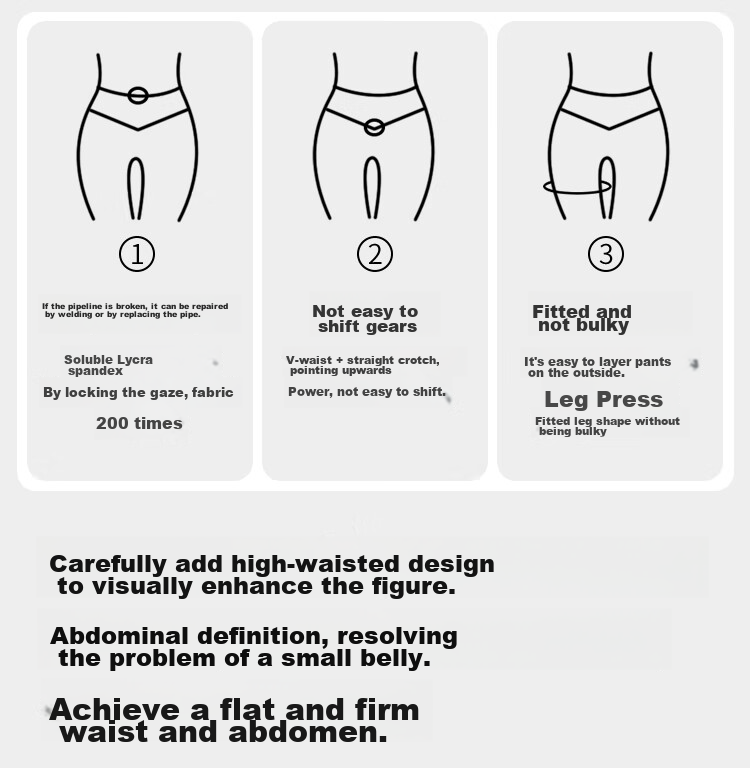 ①

If the pipeline is broken, it can be repaired by welding or by replacing the pipe.

Soluble Lycra spandex

By locking the gaze, fabric

200 times

②

Not easy to shift gears

V-waist + straight crotch, pointing upwards

Power, not easy to shift.

③

Fitted and not bulky

It's easy to layer pants on the outside.

Leg Press

Fitted leg shape without being bulky

Carefully add high-waisted design to visually enhance the figure.

Abdominal definition, resolving the problem of a small belly.

Achieve a flat and firm waist and abdomen.